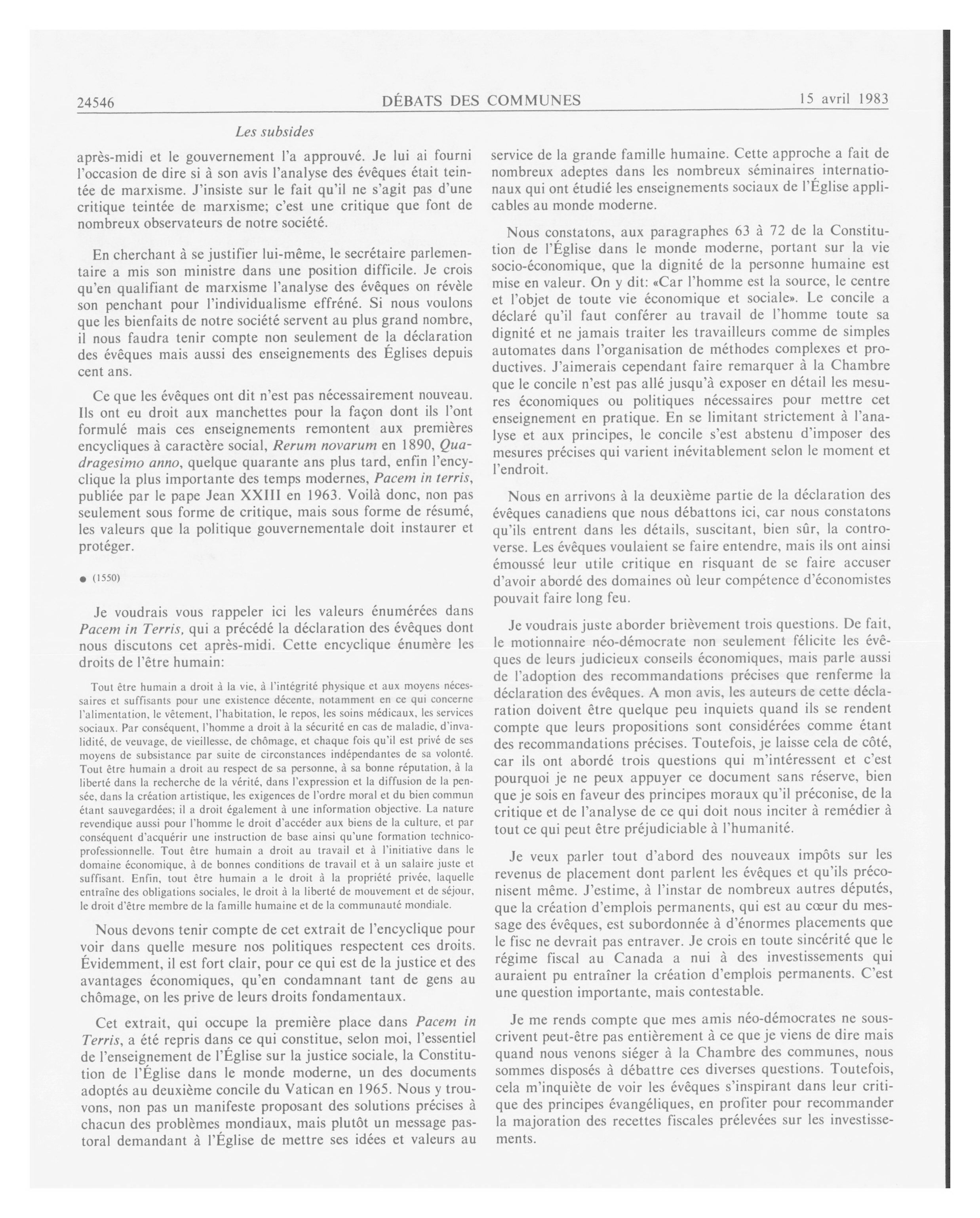 24546 DÉBATS DES COMMUNES 15 avril 1983

Les subsides

après-midi et le gouvernement l'a approuvé. Je lui ai fourni l'occasion de dire si à son avis l'analyse des évêques était teintée de marxisme. J'insiste sur le fait qu'il ne s'agit pas d'une critique teintée de marxisme; c'est une critique que font de nombreux observateurs de notre société.

En cherchant à se justifier lui-même, le secrétaire parlementaire a mis son ministre dans une position difficile. Je crois qu'en qualifiant de marxisme l'analyse des évêques on révèle son penchant pour l'individualisme effréné. Si nous voulons que les bienfaits de notre société servent au plus grand nombre, il nous faudra tenir compte non seulement de la déclaration des évêques mais aussi des enseignements des Églises depuis cent ans.

Ce que les évêques ont dit n'est pas nécessairement nouveau. Ils ont eu droit aux manchettes pour la façon dont ils l'ont formulé mais ces enseignements remontent aux premières encycliques à caractère social, Rerum novarum en 1890, Quadragesimo anno, quelque quarante ans plus tard, enfin l'encyclique la plus importante des temps modernes, Pacem in terris, publiée par le pape Jean XXIII en 1963. Voilà donc, non pas seulement sous forme de critique, mais sous forme de résumé, les valeurs que la politique gouvernementale doit instaurer et protéger.

● (1550)

Je voudrais vous rappeler ici les valeurs énumérées dans Pacem in Terris, qui a précédé la déclaration des évêques dont nous discutons cet après-midi. Cette encyclique énumère les droits de l'être humain:

Tout être humain a droit à la vie, à l'intégrité physique et aux moyens nécessaires et suffisants pour une existence décente, notamment en ce qui concerne l'alimentation, le vêtement, l'habitation, le repos, les soins médicaux, les services sociaux. Par conséquent, l'homme a droit à la sécurité en cas de maladie, d'invalidité, de veuvage, de vieillesse, de chômage, et chaque fois qu'il est privé de ses moyens de subsistance par suite de circonstances indépendantes de sa volonté. Tout être humain a droit au respect de sa personne, à sa bonne réputation, à la liberté dans la recherche de la vérité, dans l'expression et la diffusion de la pensée, dans la création artistique, les exigences de l'ordre moral et du bien commun étant sauvegardées; il a droit également à une information objective. La nature revendique aussi pour l'homme le droit d'accéder aux biens de la culture, et par conséquent d'acquérir une instruction de base ainsi qu'une formation technico-professionnelle. Tout être humain a droit au travail et à l'initiative dans le domaine économique, à de bonnes conditions de travail et à un salaire juste et suffisant. Enfin, tout être humain a le droit à la propriété privée, laquelle entraîne des obligations sociales, le droit à la liberté de mouvement et de séjour, le droit d'être membre de la famille humaine et de la communauté mondiale.

Nous devons tenir compte de cet extrait de l'encyclique pour voir dans quelle mesure nos politiques respectent ces droits. Évidemment, il est fort clair, pour ce qui est de la justice et des avantages économiques, qu'en condamnant tant de gens au chômage, on les prive de leurs droits fondamentaux.

Cet extrait, qui occupe la première place dans Pacem in Terris, a été repris dans ce qui constitue, selon moi, l'essentiel de l'enseignement de l'Église sur la justice sociale, la Constitution de l'Église dans le monde moderne, un des documents adoptés au deuxième concile du Vatican en 1965. Nous y trouvons, non pas un manifeste proposant des solutions précises à chacun des problèmes mondiaux, mais plutôt un message pastoral demandant à l'Église de mettre ses idées et valeurs au service de la grande famille humaine. Cette approche a fait de nombreux adeptes dans les nombreux séminaires internationaux qui ont étudié les enseignements sociaux de l'Église applicables au monde moderne.

Nous constatons, aux paragraphes 63 à 72 de la Constitution de l'Église dans le monde moderne, portant sur la vie socio-économique, que la dignité de la personne humaine est mise en valeur. On y dit: «Car l'homme est la source, le centre et l'objet de toute vie économique et sociale». Le concile a déclaré qu'il faut conférer au travail de l'homme toute sa dignité et ne jamais traiter les travailleurs comme de simples automates dans l'organisation de méthodes complexes et productives. J'aimerais cependant faire remarquer à la Chambre que le concile n'est pas allé jusqu'à exposer en détail les mesures économiques ou politiques nécessaires pour mettre cet enseignement en pratique. En se limitant strictement à l'analyse et aux principes, le concile s'est abstenu d'imposer des mesures précises qui varient inévitablement selon le moment et l'endroit.

Nous en arrivons à la deuxième partie de la déclaration des évêques canadiens que nous débattons ici, car nous constatons qu'ils entrent dans les détails, suscitant, bien sûr, la controverse. Les évêques voulaient se faire entendre, mais ils ont ainsi émoussé leur utile critique en risquant de se faire accuser d'avoir abordé des domaines où leur compétence d'économistes pouvait faire long feu.

Je voudrais juste aborder brièvement trois questions. De fait, le motionnaire néo-démocrate non seulement félicite les évêques de leurs judicieux conseils économiques, mais parle aussi de l'adoption des recommandations précises que renferme la déclaration des évêques. A mon avis, les auteurs de cette déclaration doivent être quelque peu inquiets quand ils se rendent compte que leurs propositions sont considérées comme étant des recommandations précises. Toutefois, je laisse cela de côté, car ils ont abordé trois questions qui m'intéressent et c'est pourquoi je ne peux appuyer ce document sans réserve, bien que je sois en faveur des principes moraux qu'il préconise, de la critique et de l'analyse de ce qui doit nous inciter à remédier à tout ce qui peut être préjudiciable à l'humanité.

Je veux parler tout d'abord des nouveaux impôts sur les revenus de placement dont parlent les évêques et qu'ils préconisent même. J'estime, à l'instar de nombreux autres députés, que la création d'emplois permanents, qui est au cœur du message des évêques, est subordonnée à d'énormes placements que le fisc ne devrait pas entraver. Je crois en toute sincérité que le régime fiscal au Canada a nui à des investissements qui auraient pu entraîner la création d'emplois permanents. C'est une question importante, mais contestable.

Je me rends compte que mes amis néo-démocrates ne souscrivent peut-être pas entièrement à ce que je viens de dire mais quand nous venons siéger à la Chambre des communes, nous sommes disposés à débattre ces diverses questions. Toutefois, cela m'inquiète de voir les évêques s'inspirant dans leur critique des principes évangéliques, en profiter pour recommander la majoration des recettes fiscales prélevées sur les investissements.